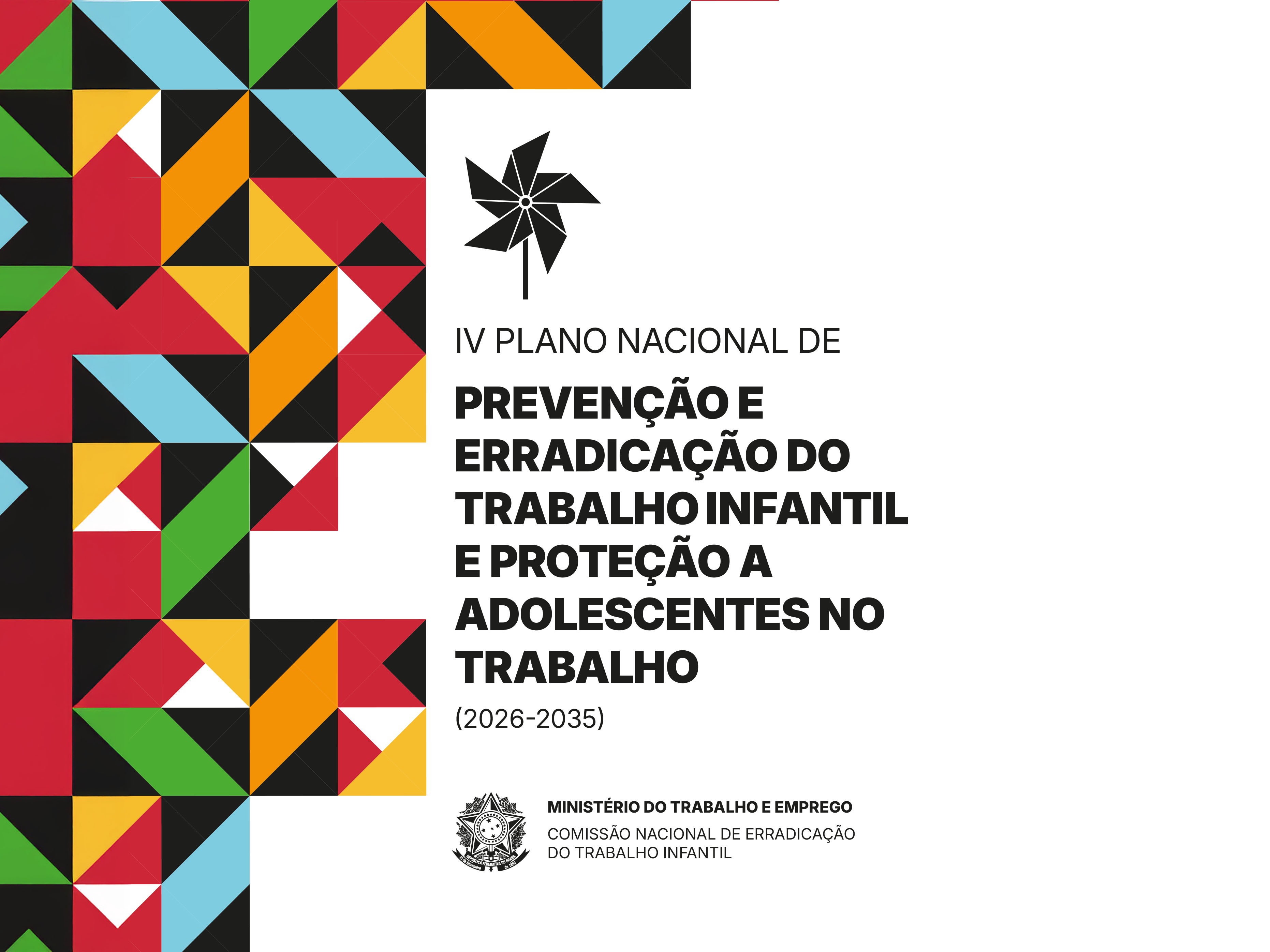 IV PLANO NACIONAL DE

PREVENÇÃO E ERRADICAÇÃO DO TRABALHO INFANTIL E PROTEÇÃO A ADOLESCENTES NO TRABALHO

(2026-2035)

MINISTÉRIO DO TRABALHO E EMPREGO
COMISSÃO NACIONAL DE ERRADICAÇÃO DO TRABALHO INFANTIL